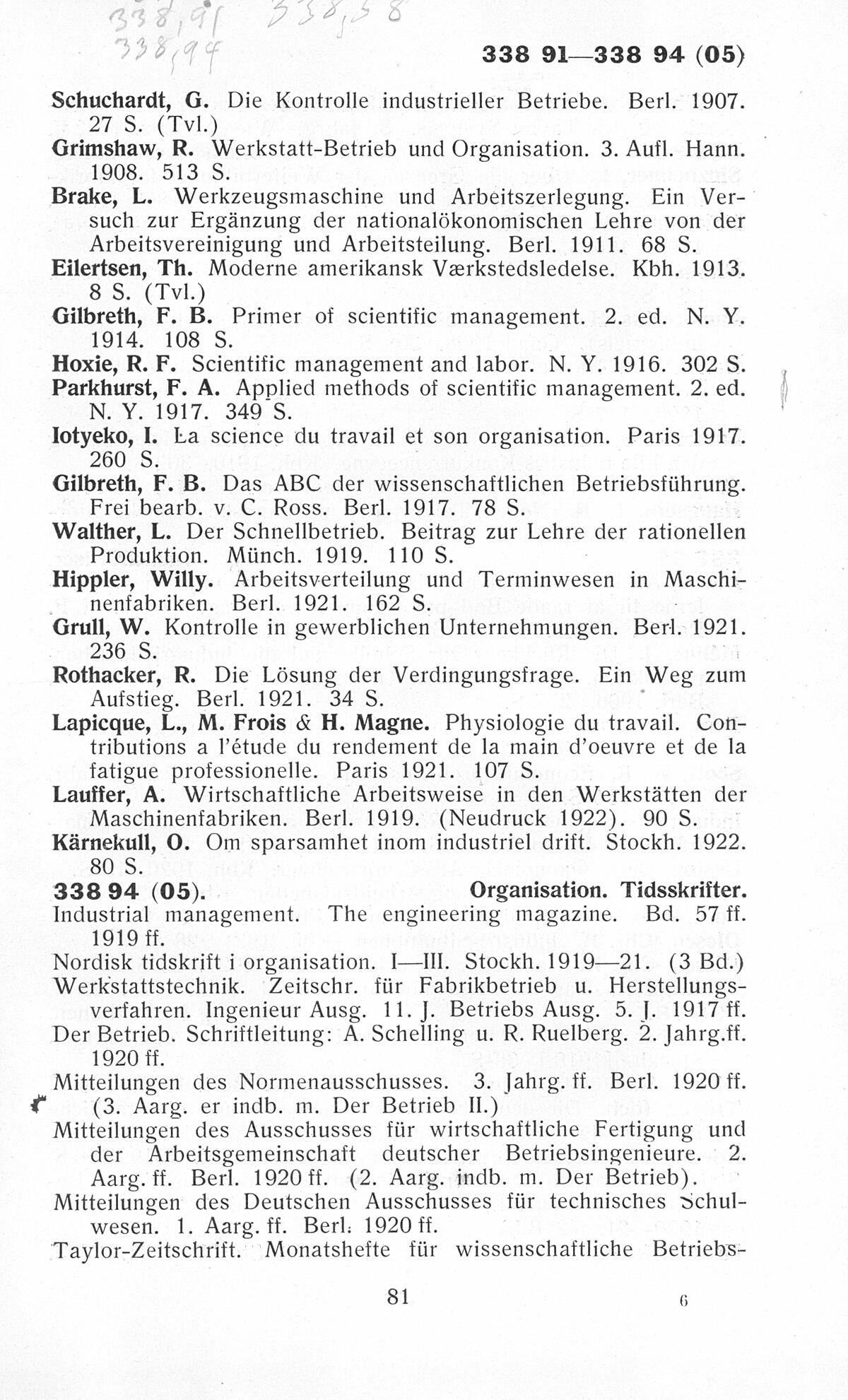 338,91 338,38
338,94

338 91—338 94 (05)

Schuchardt, G. Die Kontrolle industrieller Betriebe. Berl. 1907. 27 S. (Tvl.)
Grimshaw, R. Werkstatt-Betrieb und Organisation. 3. Aufl. Hann. 1908. 513 S.
Brake, L. Werkzeugsmaschine und Arbeitszerlegung. Ein Versuch zur Ergänzung der nationalökonomischen Lehre von der Arbeitsvereinigung und Arbeitsteilung. Berl. 1911. 68 S.
Eilertsen, Th. Moderne amerikansk Værkstedsledelse. Kbh. 1913. 8 S. (Tvl.)
Gilbreth, F. B. Primer of scientific management. 2. ed. N. Y. 1914. 108 S.
Hoxie, R. F. Scientific management and labor. N. Y. 1916. 302 S.
Parkhurst, F. A. Applied methods of scientific management. 2. ed. N. Y. 1917. 349 S.
Iotyeko, I. La science du travail et son organisation. Paris 1917. 260 S.
Gilbreth, F. B. Das ABC der wissenschaftlichen Betriebsführung. Frei bearb. v. C. Ross. Berl. 1917. 78 S.
Walther, L. Der Schnellbetrieb. Beitrag zur Lehre der rationellen Produktion. Münch. 1919. 110 S.
Hippler, Willy. Arbeitsverteilung und Terminwesen in Maschinenfabriken. Berl. 1921. 162 S.
Grull, W. Kontrolle in gewerblichen Unternehmungen. Berl. 1921. 236 S.
Rothacker, R. Die Lösung der Verdingungsfrage. Ein Weg zum Aufstieg. Berl. 1921. 34 S.
Lapicque, L., M. Frois & H. Magne. Physiologie du travail. Contributions a l'étude du rendement de la main d'oeuvre et de la fatigue professionelle. Paris 1921. 107 S.
Lauffer, A. Wirtschaftliche Arbeitsweise in den Werkstätten der Maschinenfabriken. Berl. 1919. (Neudruck 1922). 90 S.
Kärnekull, O. Om sparsamhet inom industriel drift. Stockh. 1922. 80 S.

338 94 (05). Organisation. Tidsskrifter.
Industrial management. The engineering magazine. Bd. 57 ff. 1919 ff.
Nordisk tidskrift i organisation. I—III. Stockh. 1919—21. (3 Bd.)
Werkstattstechnik. Zeitschr. für Fabrikbetrieb u. Herstellungsverfahren. Ingenieur Ausg. 11. J. Betriebs Ausg. 5. J. 1917 ff.
Der Betrieb. Schriftleitung: A. Schelling u. R. Ruelberg. 2. Jahrg.ff. 1920 ff.
Mitteilungen des Normenausschusses. 3. Jahrg. ff. Berl. 1920 ff. (3. Aarg. er indb. m. Der Betrieb II.)
Mitteilungen des Ausschusses für wirtschaftliche Fertigung und der Arbeitsgemeinschaft deutscher Betriebsingenieure. 2. Aarg. ff. Berl. 1920 ff. (2. Aarg. indb. m. Der Betrieb).
Mitteilungen des Deutschen Ausschusses für technisches Schulwesen. 1. Aarg. ff. Berl. 1920 ff.
Taylor-Zeitschrift. Monatshefte für wissenschaftliche Betriebs-

81

6